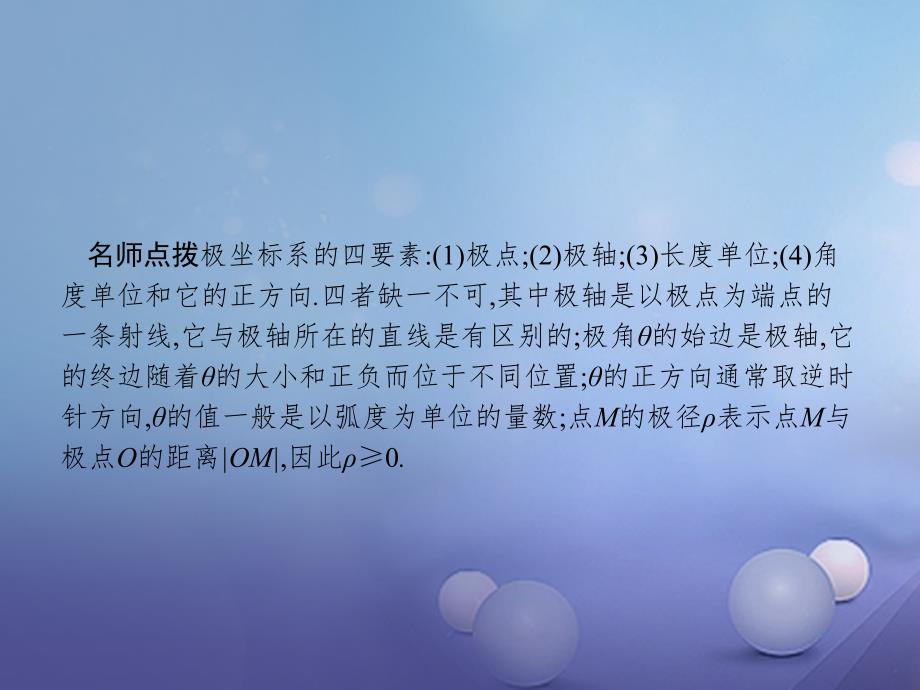 名师点拨极坐标系的四要素:(1)极点;(2)极轴;(3)长度单位;(4)角度单位和它的正方向.四者缺一不可,其中极轴是以极点为端点的一条射线,它与极轴所在的直线是有区别的;极角$\theta$的始边是极轴,它的终边随着$\theta$的大小和正负而位于不同位置;$\theta$的正方向通常取逆时针方向,$\theta$的值一般是以弧度为单位的量数;点$M$的极径$\rho$表示点$M$与极点$O$的距离$|OM|$,因此$\rho \geqslant 0$.